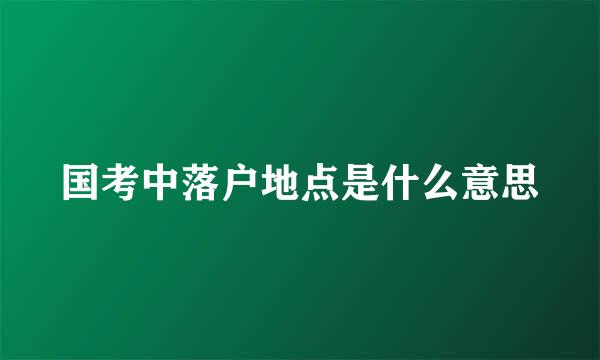 国考中落户地点是什么意思